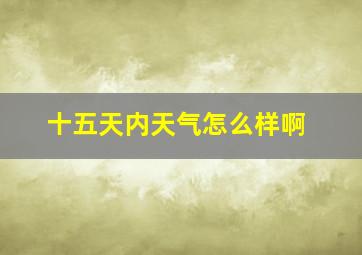 十五天内天气怎么样啊